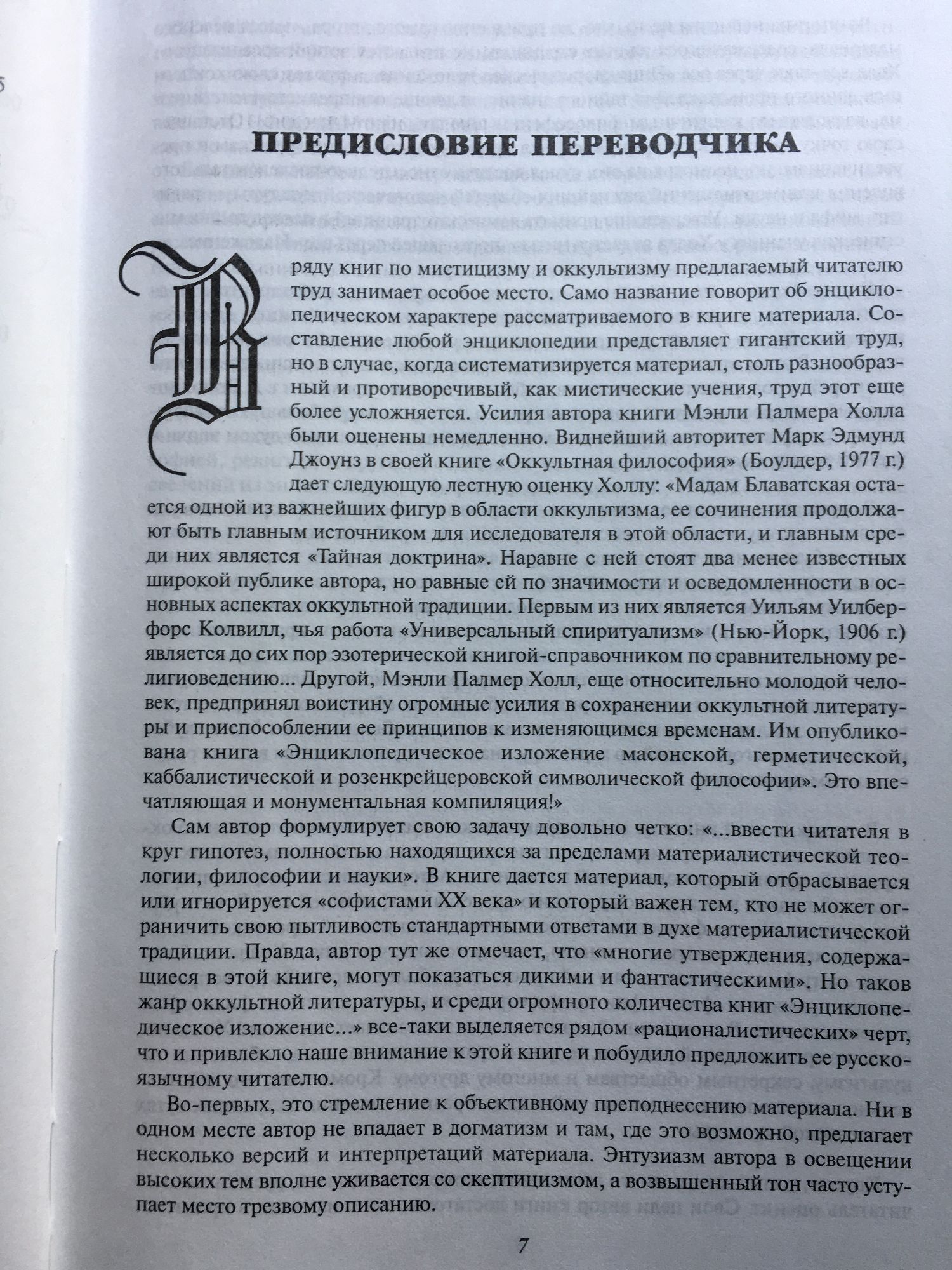 ПРЕДИСЛОВИЕ ПЕРЕВОДЧИКА

В ряду книг по мистицизму и оккультизму предлагаемый читателю труд занимает особое место. Само название говорит об энциклопедическом характере рассматриваемого в книге материала. Составление любой энциклопедии представляет гигантский труд, но в случае, когда систематизируется материал, столь разнообразный и противоречивый, как мистические учения, труд этот еще более усложняется. Усилия автора книги Мэнли Палмера Холла были оценены немедленно. Виднейший авторитет Марк Эдмунд Джоунз в своей книге «Оккультная философия» (Боулдер, 1977 г.) дает следующую лестную оценку Холлу: «Мадам Блаватская остается одной из важнейших фигур в области оккультизма, ее сочинения продолжают быть главным источником для исследователя в этой области, и главным среди них является «Тайная доктрина». Наравне с ней стоят два менее известных широкой публике автора, но равные ей по значимости и осведомленности в основных аспектах оккультной традиции. Первым из них является Уильям Уилберфорс Колвилл, чья работа «Универсальный спиритуализм» (Нью-Йорк, 1906 г.) является до сих пор эзотерической книгой-справочником по сравнительному религиоведению... Другой, Мэнли Палмер Холл, еще относительно молодой человек, предпринял воистину огромные усилия в сохранении оккультной литературы и приспособлении ее принципов к изменяющимся временам. Им опубликована книга «Энциклопедическое изложение масонской, герметической, каббалистической и розенкрейцеровской символической философии». Это впечатляющая и монументальная компиляция!»

Сам автор формулирует свою задачу довольно четко: «...ввести читателя в круг гипотез, полностью находящихся за пределами материалистической теологии, философии и науки». В книге дается материал, который отбрасывается или игнорируется «софистами XX века» и который важен тем, кто не может ограничить свою пытливость стандартными ответами в духе материалистической традиции. Правда, автор тут же отмечает, что «многие утверждения, содержащиеся в этой книге, могут показаться дикими и фантастическими». Но таков жанр оккультной литературы, и среди огромного количества книг «Энциклопедическое изложение...» все-таки выделяется рядом «рационалистических» черт, что и привлекло наше внимание к этой книге и побудило предложить ее русскоязычному читателю.

Во-первых, это стремление к объективному преподнесению материала. Ни в одном месте автор не впадает в догматизм и там, где это возможно, предлагает несколько версий и интерпретаций материала. Энтузиазм автора в освещении высоких тем вполне уживается со скептицизмом, а возвышенный тон часто уступает место трезвому описанию.

7